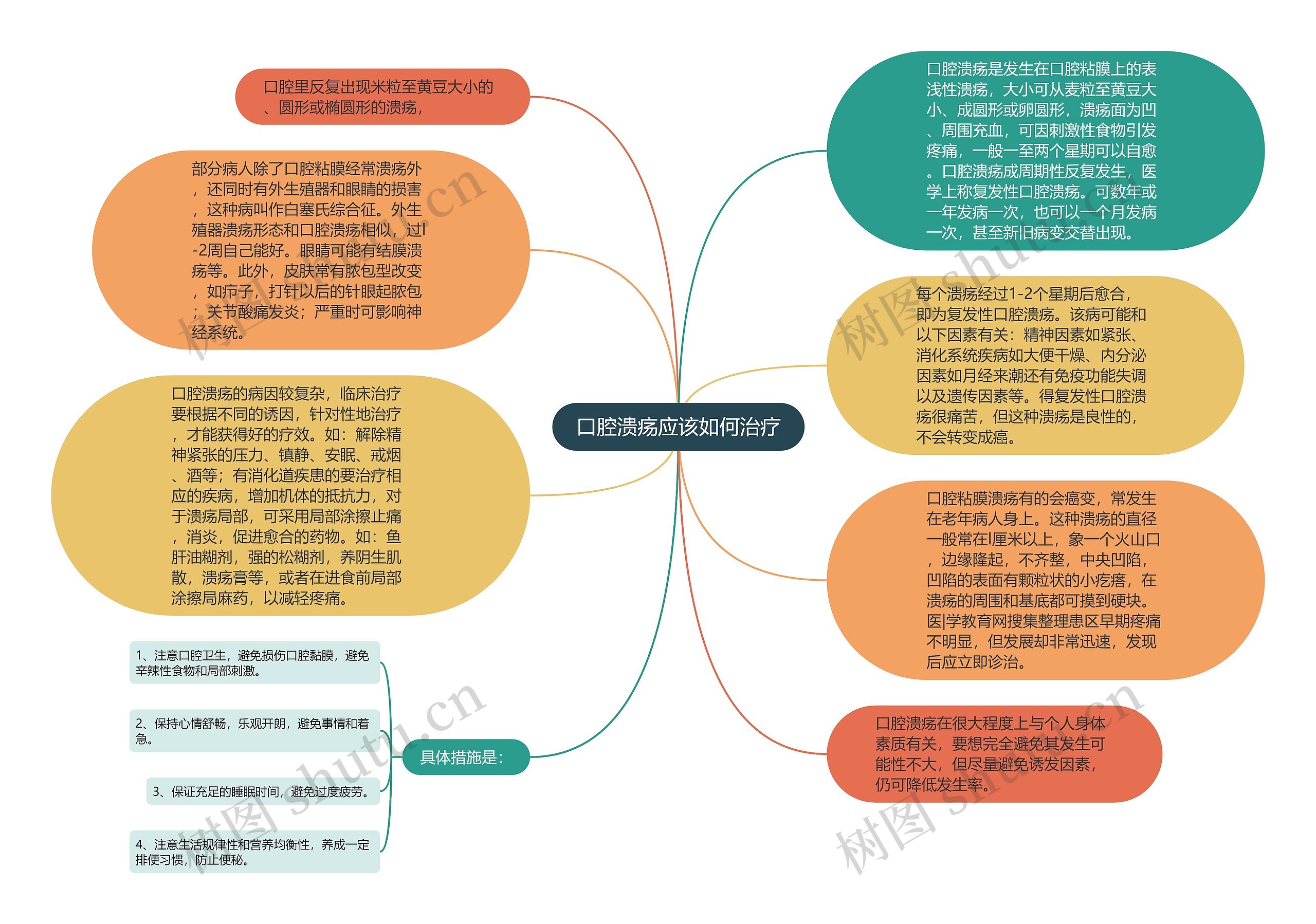 口腔溃疡应该如何治疗

口腔里反复出现米粒至黄豆大小的、圆形或椭圆形的溃疡，

部分病人除了口腔粘膜经常溃疡外，还同时有外生殖器和眼睛的损害，这种病叫作白塞氏综合征。外生殖器溃疡形态和口腔溃疡相似，过l-2周自己能好。眼睛可能有结膜溃疡等。此外，皮肤常有脓包型改变，如疖子，打针以后的针眼起脓包；关节酸痛发炎；严重时可影响神经系统。

口腔溃疡的病因较复杂，临床治疗要根据不同的诱因，针对性地治疗，才能获得好的疗效。如：解除精神紧张的压力、镇静、安眠、戒烟、酒等；有消化道疾患的要治疗相应的疾病，增加机体的抵抗力，对于溃疡局部，可采用局部涂擦止痛，消炎，促进愈合的药物。如：鱼肝油糊剂，强的松糊剂，养阴生肌散，溃疡膏等，或者在进食前局部涂擦局麻药，以减轻疼痛。

具体措施是：

1、注意口腔卫生，避免损伤口腔黏膜，避免辛辣性食物和局部刺激。

2、保持心情舒畅，乐观开朗，避免事情和着急。

3、保证充足的睡眠时间，避免过度疲劳。

4、注意生活规律性和营养均衡性，养成一定排便习惯，防止便秘。

口腔溃疡是发生在口腔粘膜上的表浅性溃疡，大小可从麦粒至黄豆大小、成圆形或卵圆形，溃疡面为凹、周围充血，可因刺激性食物引发疼痛，一般一至两个星期可以自愈。口腔溃疡成周期性反复发生，医学上称复发性口腔溃疡。可数年或一年发病一次，也可以一个月发病一次，甚至新旧病变交替出现。

每个溃疡经过1-2个星期后愈合，即为复发性口腔溃疡。该病可能和以下因素有关：精神因素如紧张、消化系统疾病如大便干燥、内分泌因素如月经来潮还有免疫功能失调以及遗传因素等。得复发性口腔溃疡很痛苦，但这种溃疡是良性的，不会转变成癌。

口腔粘膜溃疡有的会癌变，常发生在老年病人身上。这种溃疡的直径一般常在l厘米以上，象一个火山口，边缘隆起，不齐整，中央凹陷，凹陷的表面有颗粒状的小疙瘩，在溃疡的周围和基底都可摸到硬块。医|学教育网搜集整理患区早期疼痛不明显，但发展却非常迅速，发现后应立即诊治。

口腔溃疡在很大程度上与个人身体素质有关，要想完全避免其发生可能性不大，但尽量避免诱发因素，仍可降低发生率。

树图 shutu.cn
树图 shutu.cn
树图 shutu.cn
树图 shutu.cn